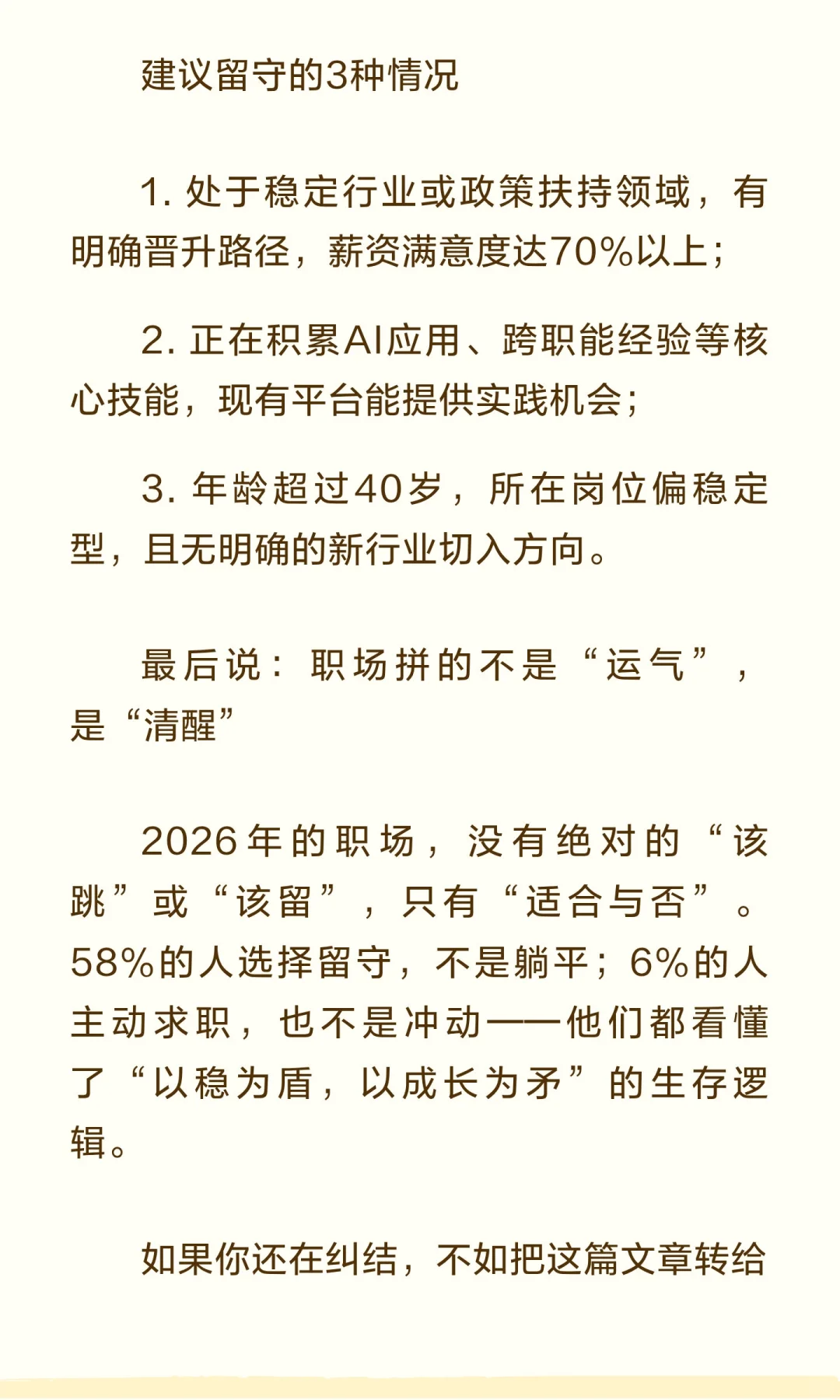 建议留守的3种情况

1. 处于稳定行业或政策扶持领域，有明确晋升路径，薪资满意度达70%以上；

2. 正在积累AI应用、跨职能经验等核心技能，现有平台能提供实践机会；

3. 年龄超过40岁，所在岗位偏稳定型，且无明确的新行业切入方向。

最后说：职场拼的不是“运气”，是“清醒”

2026年的职场，没有绝对的“该跳”或“该留”，只有“适合与否”。58%的人选择留守，不是躺平；6%的人主动求职，也不是冲动——他们都看懂了“以稳为盾，以成长为矛”的生存逻辑。

如果你还在纠结，不如把这篇文章转给